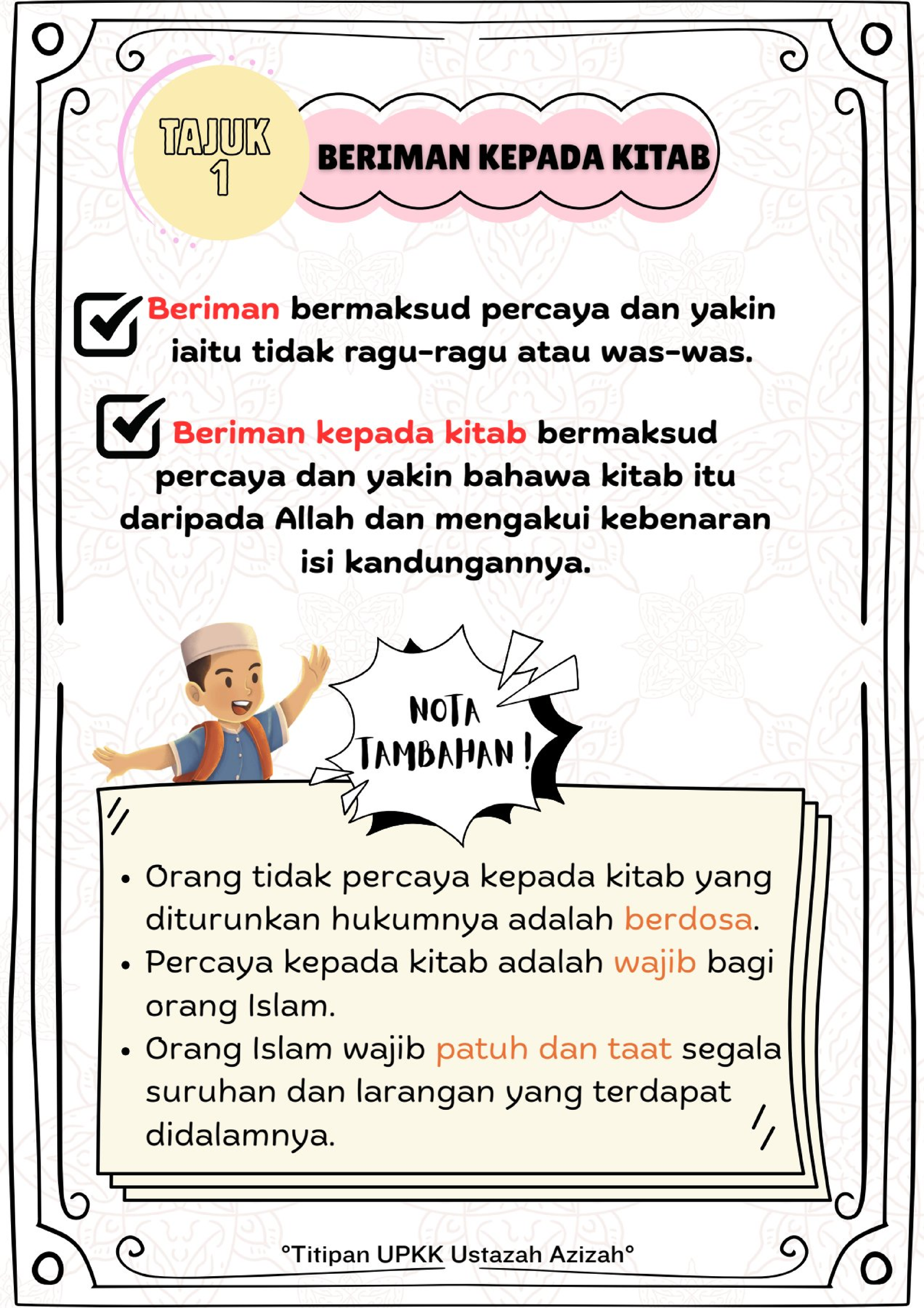 TAJUK 1

BERIMAN KEPADA KITAB

Beriman bermaksud percaya dan yakin iaitu tidak ragu-ragu atau was-was.

Beriman kepada kitab bermaksud percaya dan yakin bahawa kitab itu daripada Allah dan mengakui kebenaran isi kandungannya.

NOTA TAMBAHAN!

• Orang tidak percaya kepada kitab yang diturunkan hukumnya adalah berdosa.
• Percaya kepada kitab adalah wajib bagi orang Islam.
• Orang Islam wajib patuh dan taat segala suruhan dan larangan yang terdapat didalamnya.

°Titipan UPKK Ustazah Azizah°